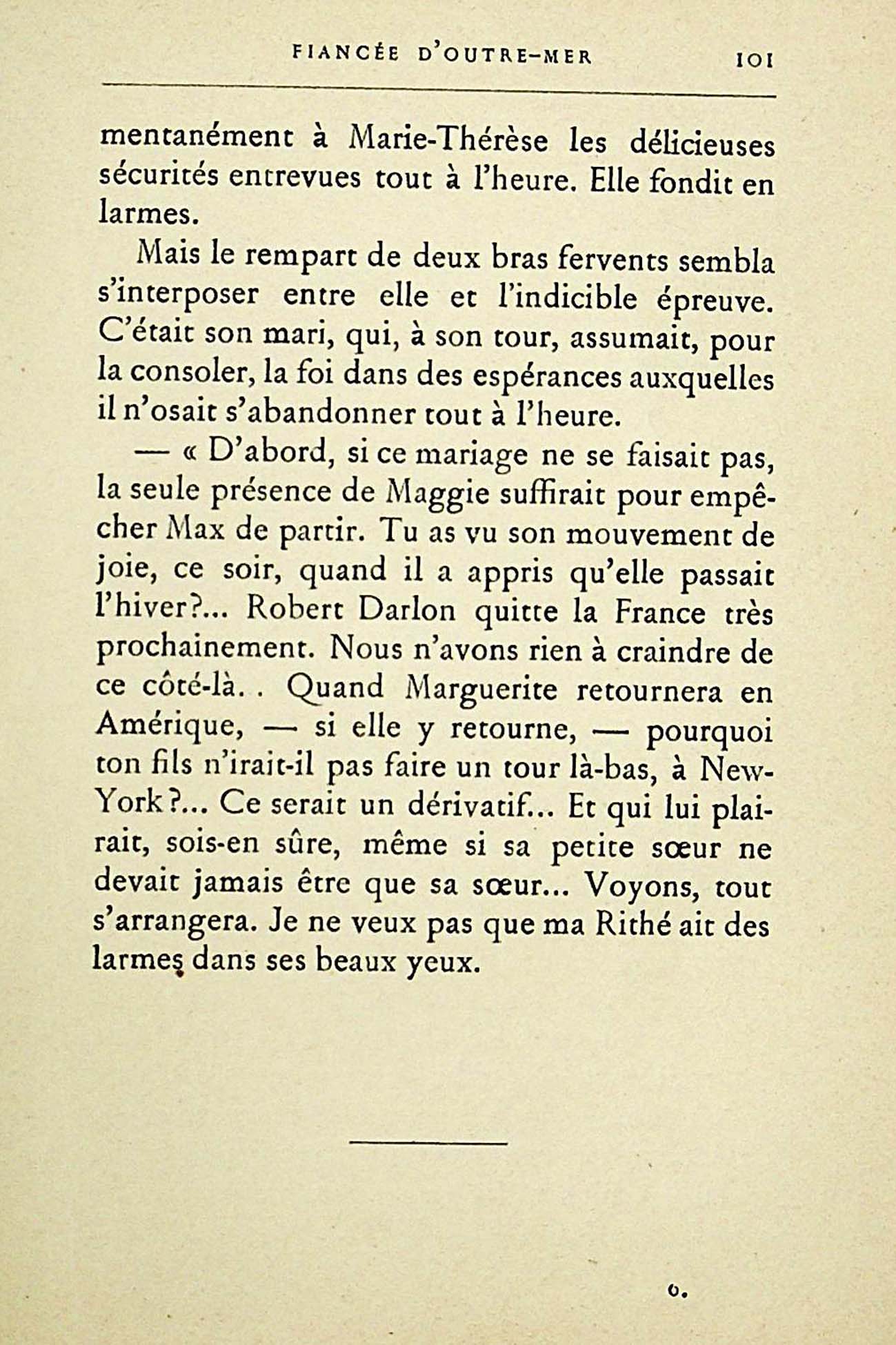 FIANCÉE D'OUTRE-MER 101

mentanément à Marie-Thérèse les délicieuses sécurités entrevues tout à l'heure. Elle fondit en larmes.

Mais le rempart de deux bras fervents sembla s'interposer entre elle et l'indicible épreuve. C'était son mari, qui, à son tour, assumait, pour la consoler, la foi dans des espérances auxquelles il n'osait s'abandonner tout à l'heure.

— « D'abord, si ce mariage ne se faisait pas, la seule présence de Maggie suffirait pour empêcher Max de partir. Tu as vu son mouvement de joie, ce soir, quand il a appris qu'elle passait l'hiver?... Robert Darlon quitte la France très prochainement. Nous n'avons rien à craindre de ce côté-là. . Quand Marguerite retournera en Amérique, — si elle y retourne, — pourquoi ton fils n'irait-il pas faire un tour là-bas, à New-York?... Ce serait un dérivatif... Et qui lui plairait, sois-en sûre, même si sa petite sœur ne devait jamais être que sa sœur... Voyons, tout s'arrangera. Je ne veux pas que ma Rithé ait des larmes dans ses beaux yeux.

6.